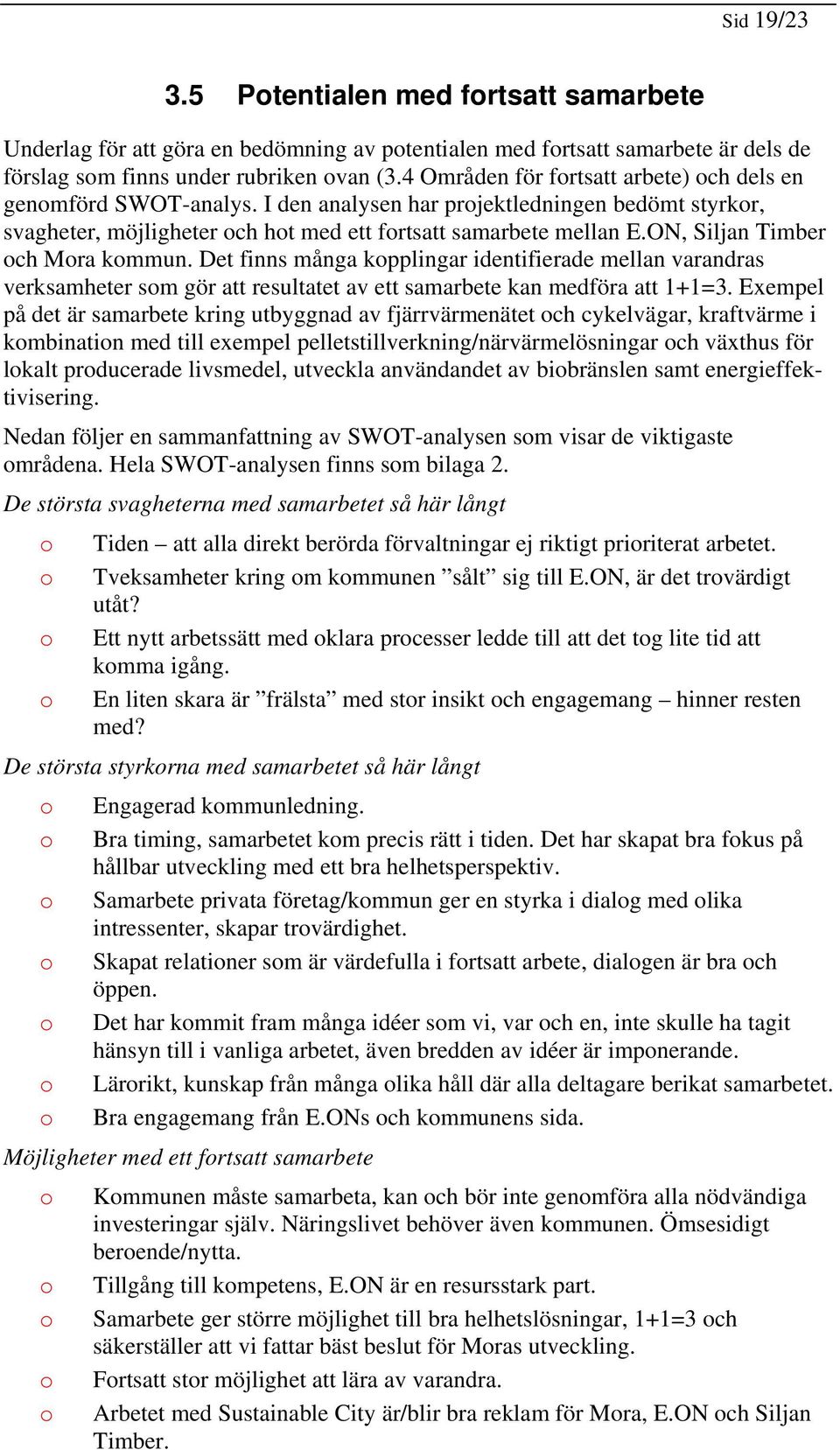 Sid 19/23

3.5 Potentialen med fortsatt samarbete

Underlag för att göra en bedömning av potentialen med fortsatt samarbete är dels de förslag som finns under rubriken ovan (3.4 Områden för fortsatt arbete) och dels en genomförd SWOT-analys. I den analysen har projektledningen bedömt styrkor, svagheter, möjligheter och hot med ett fortsatt samarbete mellan E.ON, Siljan Timber och Mora kommun. Det finns många kopplingar identifierade mellan varandras verksamheter som gör att resultatet av ett samarbete kan medföra att 1+1=3. Exempel på det är samarbete kring utbyggnad av fjärrvärmenätet och cykelvägar, kraftvärme i kombination med till exempel pelletstillverkning/närvärmelösningar och växthus för lokalt producerade livsmedel, utveckla användandet av biobränslen samt energieffektivisering.

Nedan följer en sammanfattning av SWOT-analysen som visar de viktigaste områdena. Hela SWOT-analysen finns som bilaga 2.

De största svagheterna med samarbetet så här långt

o Tiden – att alla direkt berörda förvaltningar ej riktigt prioriterat arbetet.
o Tveksamheter kring om kommunen ”sålt” sig till E.ON, är det trovärdigt utåt?
o Ett nytt arbetssätt med oklara processer ledde till att det tog lite tid att komma igång.
o En liten skara är ”frälsta” med stor insikt och engagemang – hinner resten med?

De största styrkorna med samarbetet så här långt

o Engagerad kommunledning.
o Bra timing, samarbetet kom precis rätt i tiden. Det har skapat bra fokus på hållbar utveckling med ett bra helhetsperspektiv.
o Samarbete privata företag/kommun ger en styrka i dialog med olika intressenter, skapar trovärdighet.
o Skapat relationer som är värdefulla i fortsatt arbete, dialogen är bra och öppen.
o Det har kommit fram många idéer som vi, var och en, inte skulle ha tagit hänsyn till i vanliga arbetet, även bredden av idéer är imponerande.
o Lärorikt, kunskap från många olika håll där alla deltagare berikat samarbetet.
o Bra engagemang från E.ONs och kommunens sida.

Möjligheter med ett fortsatt samarbete

o Kommunen måste samarbeta, kan och bör inte genomföra alla nödvändiga investeringar själv. Näringslivet behöver även kommunen. Ömsesidigt beroende/nytta.
o Tillgång till kompetens, E.ON är en resursstark part.
o Samarbete ger större möjlighet till bra helhetslösningar, 1+1=3 och säkerställer att vi fattar bäst beslut för Moras utveckling.
o Fortsatt stor möjlighet att lära av varandra.
o Arbetet med Sustainable City är/blir bra reklam för Mora, E.ON och Siljan Timber.